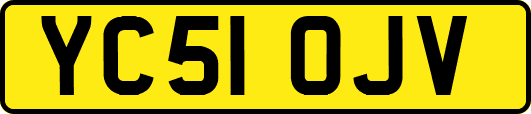 YC51 OJV